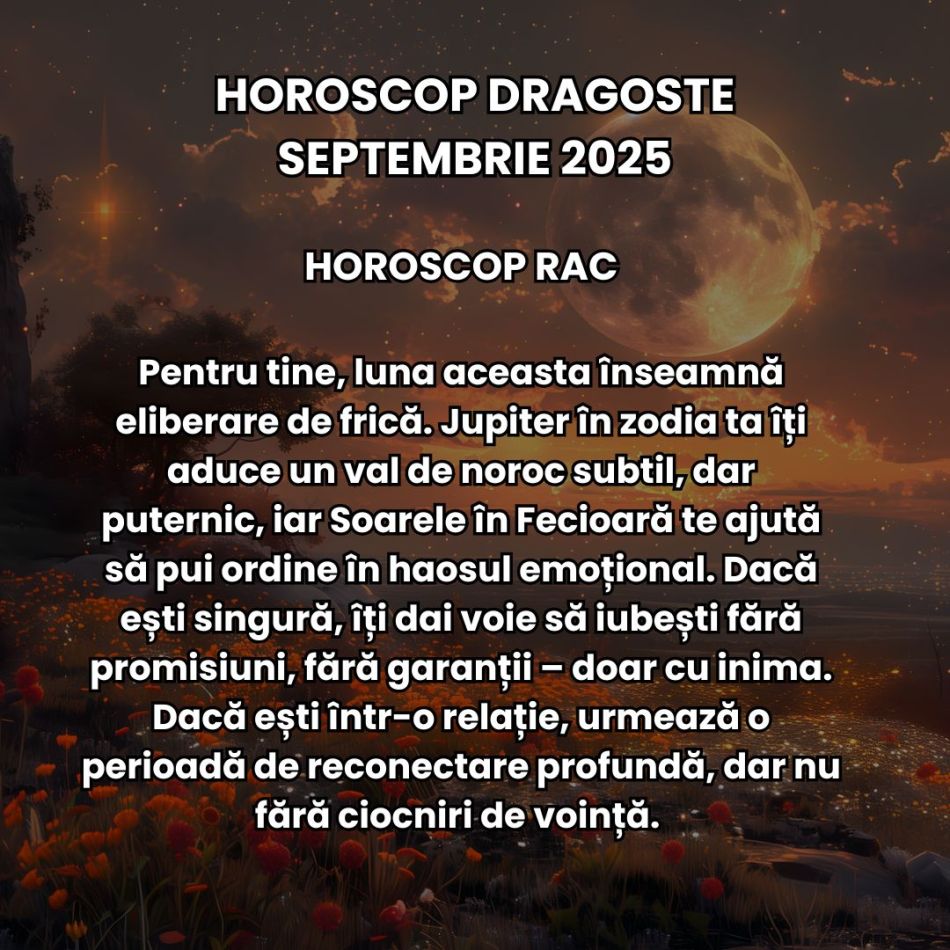 HOROSCOP DRAGOSTE SEPTEMBRIE 2025

HOROSCOP RAC

Pentru tine, luna aceasta înseamnă eliberare de frică. Jupiter în zodia ta îți aduce un val de noroc subtil, dar puternic, iar Soarele în Fecioară te ajută să pui ordine în haosul emoțional. Dacă ești singură, îți dai voie să iubești fără promisiuni, fără garanții – doar cu inima. Dacă ești într-o relație, urmează o perioadă de reconectare profundă, dar nu fără ciocniri de voință.